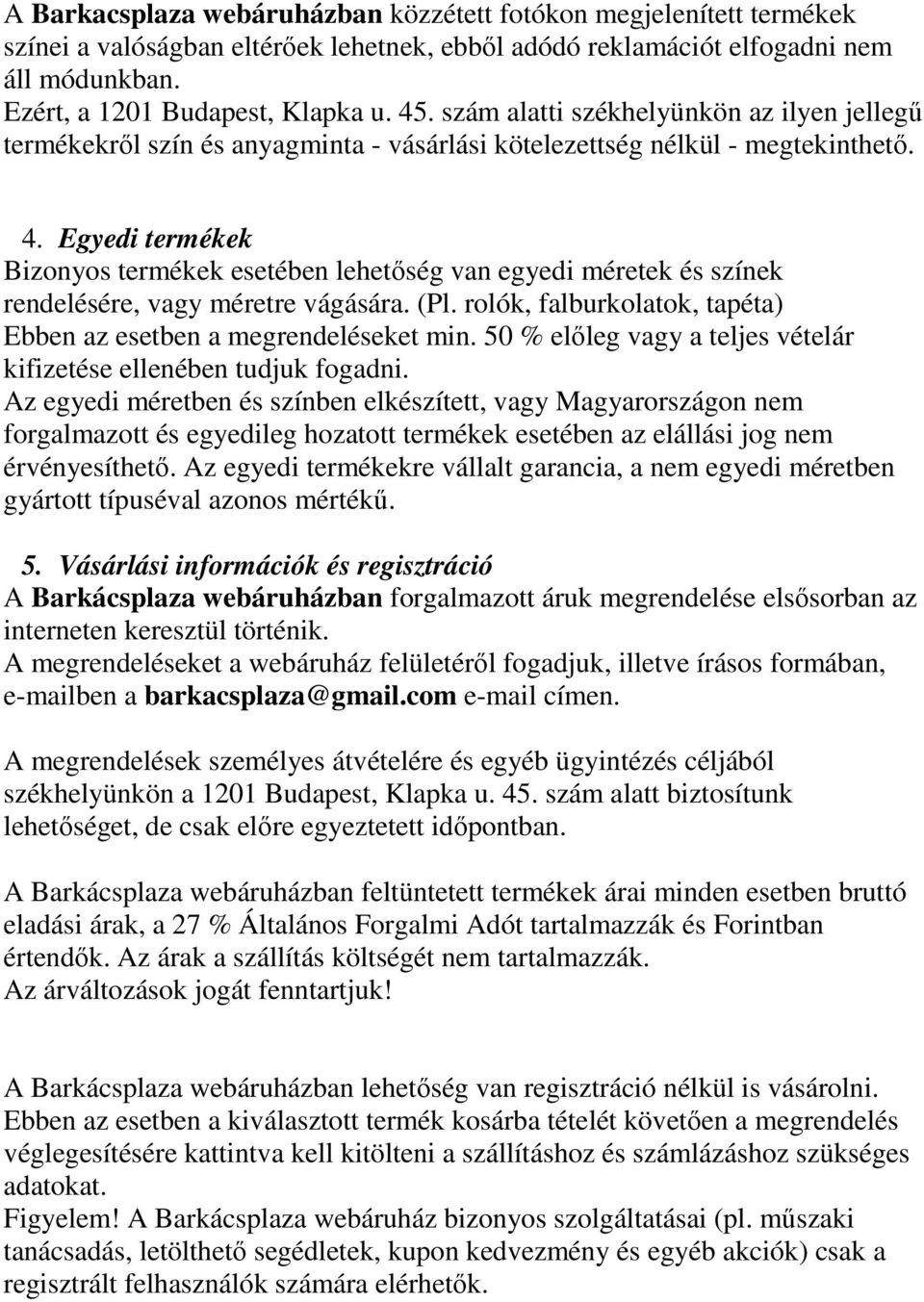 A Barkacsplaza webáruházban közzétett fotókon megjelenített termékek színei a valóságban eltérőek lehetnek, ebből adódó reklamációt elfogadni nem áll módunkban.
Ezért, a 1201 Budapest, Klapka u. 45. szám alatti székhelyünkön az ilyen jellegű termékekről szín és anyagminta - vásárlási kötelezettség nélkül - megtekinthető.

4. Egyedi termékek
Bizonyos termékek esetében lehetőség van egyedi méretek és színek rendelésére, vagy méretre vágására. (Pl. rolók, falburkolatok, tapéta)
Ebben az esetben a megrendeléseket min. 50 % előleg vagy a teljes vételár kifizetése ellenében tudjuk fogadni.
Az egyedi méretben és színben elkészített, vagy Magyarországon nem forgalmazott és egyedileg hozatott termékek esetében az elállási jog nem érvényesíthető. Az egyedi termékekre vállalt garancia, a nem egyedi méretben gyártott típuséval azonos mértékű.

5. Vásárlási információk és regisztráció
A Barkácsplaza webáruházban forgalmazott áruk megrendelése elsősorban az interneten keresztül történik.
A megrendeléseket a webáruház felületéről fogadjuk, illetve írásos formában, e-mailben a barkacsplaza@gmail.com e-mail címen.

A megrendelések személyes átvételére és egyéb ügyintézés céljából székhelyünkön a 1201 Budapest, Klapka u. 45. szám alatt biztosítunk lehetőséget, de csak előre egyeztetett időpontban.

A Barkácsplaza webáruházban feltüntetett termékek árai minden esetben bruttó eladási árak, a 27 % Általános Forgalmi Adót tartalmazzák és Forintban értendők. Az árak a szállítás költségét nem tartalmazzák.
Az árváltozások jogát fenntartjuk!

A Barkácsplaza webáruházban lehetőség van regisztráció nélkül is vásárolni.
Ebben az esetben a kiválasztott termék kosárba tételét követően a megrendelés véglegesítésére kattintva kell kitölteni a szállításhoz és számlázáshoz szükséges adatokat.
Figyelem! A Barkácsplaza webáruház bizonyos szolgáltatásai (pl. műszaki tanácsadás, letölthető segédletek, kupon kedvezmény és egyéb akciók) csak a regisztrált felhasználók számára elérhetők.